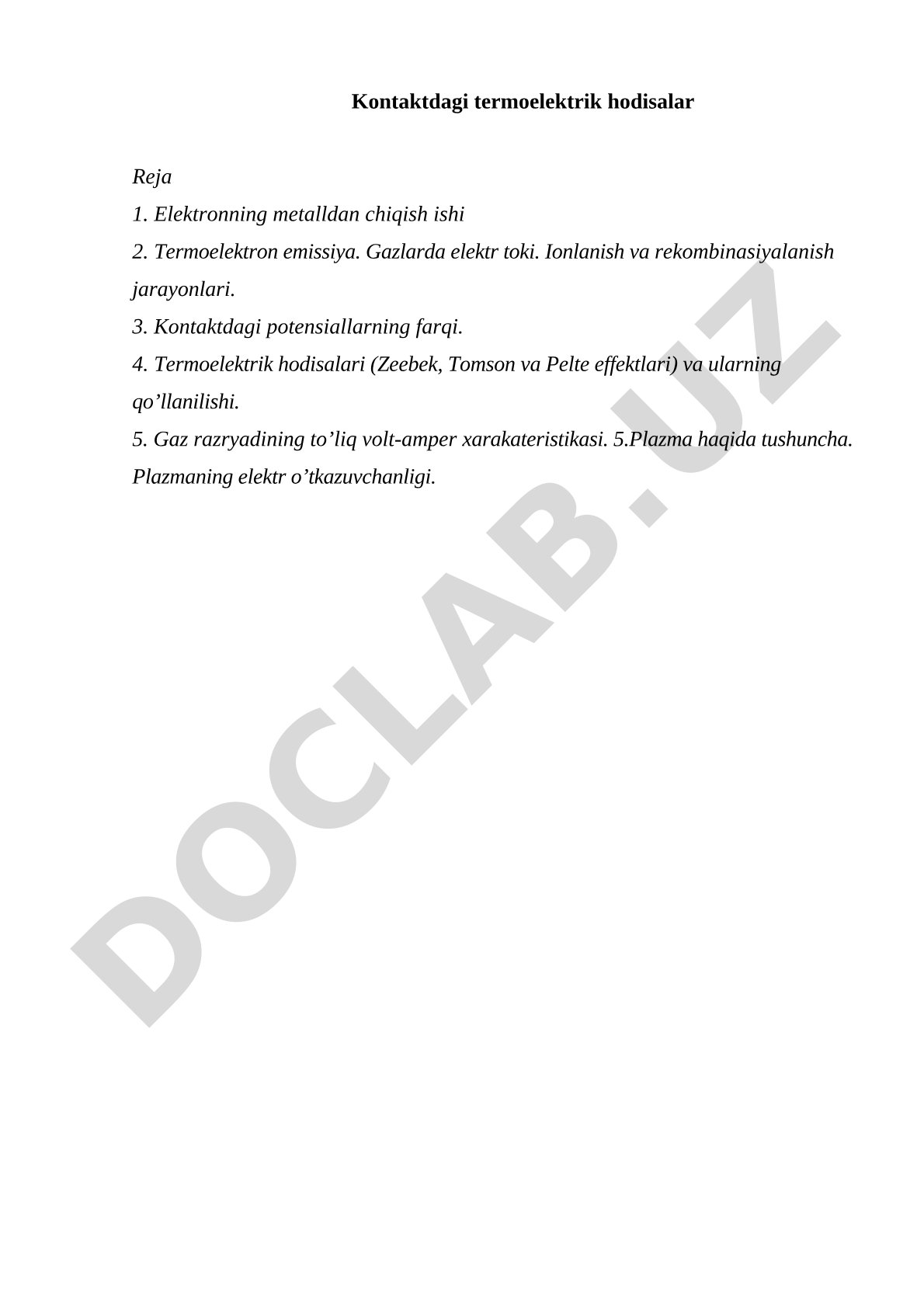 Kontaktdagi termoelektrik hodisalar

Reja

1. Elektronning metalldan chiqish ishi

2. Termoelektron emissiya. Gazlarda elektr toki. Ionlanish va rekombinasiyalanish jarayonlari.

3. Kontaktdagi potensiallarning farqi.

4. Termoelektrik hodisalari (Zeebek, Tomson va Pelte effektlari) va ularning qo’llanilishi.

5. Gaz razryadining to’liq volt-amper xarakateristikasi. 5.Plazma haqida tushuncha. Plazmaning elektr o’tkazuvchanligi.

DOCLAB.UZ